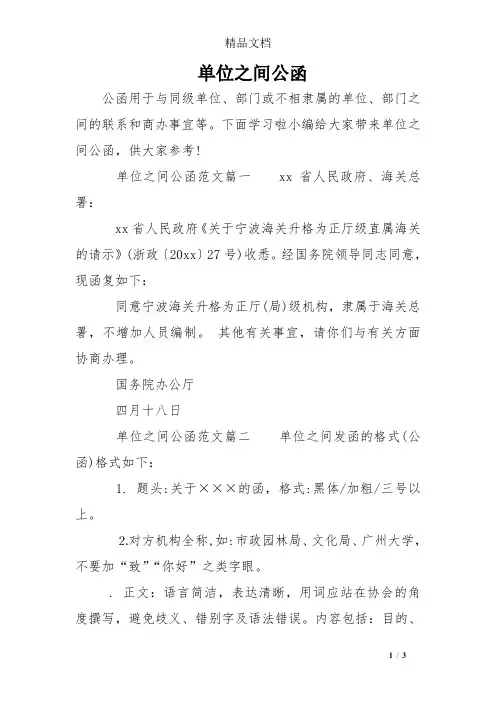 精品文档

单位之间公函

公函用于与同级单位、部门或不相隶属的单位、部门之间的联系和商办事宜等。下面学习啦小编给大家带来单位之间公函，供大家参考！

单位之间公函范文篇一　　xx 省人民政府、海关总署：

xx 省人民政府《关于宁波海关升格为正厅级直属海关的请示》(浙政〔20xx〕27 号)收悉。经国务院领导同志同意，现函复如下：

同意宁波海关升格为正厅(局)级机构，隶属于海关总署，不增加人员编制。 其他有关事宜，请你们与有关方面协商办理。

国务院办公厅

四月十八日

单位之间公函范文篇二　　单位之间发函的格式(公函)格式如下：

1. 题头：关于×××的函，格式：黑体/加粗/三号以上。

2.对方机构全称，如：市政园林局、文化局、广州大学，不要加“致”“你好”之类字眼。

. 正文：语言简洁，表达清晰，用词应站在协会的角度撰写，避免歧义、错别字及语法错误。内容包括：目的、

1 / 3